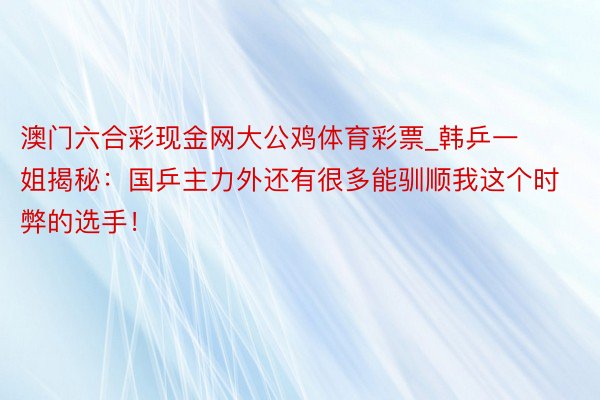 澳门六合彩现金网大公鸡体育彩票_韩乒一姐揭秘：国乒主力外还有很多能驯顺我这个时弊的选手！